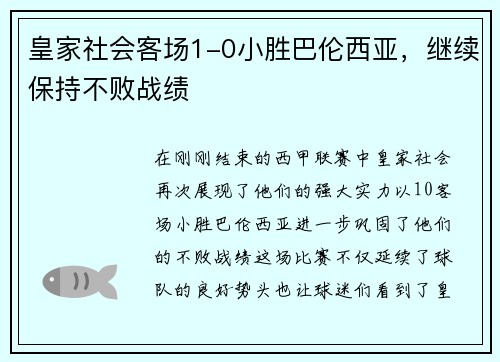 皇家社会客场1-0小胜巴伦西亚，继续保持不败战绩

在刚刚结束的西甲联赛中皇家社会再次展现了他们的强大实力以10客场小胜巴伦西亚进一步巩固了他们的不败战绩这场比赛不仅延续了球队的良好势头也让球迷们看到了皇